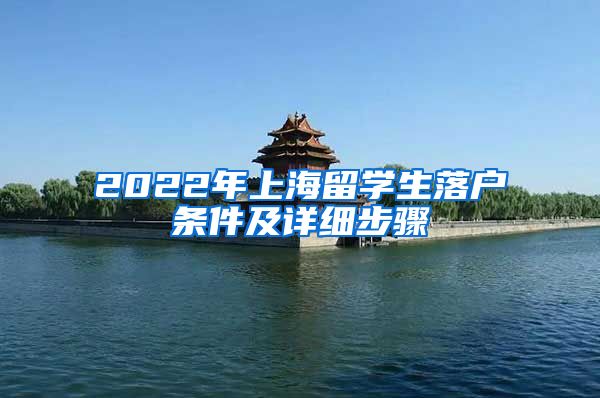 2022年上海留学生落户条件及详细步骤